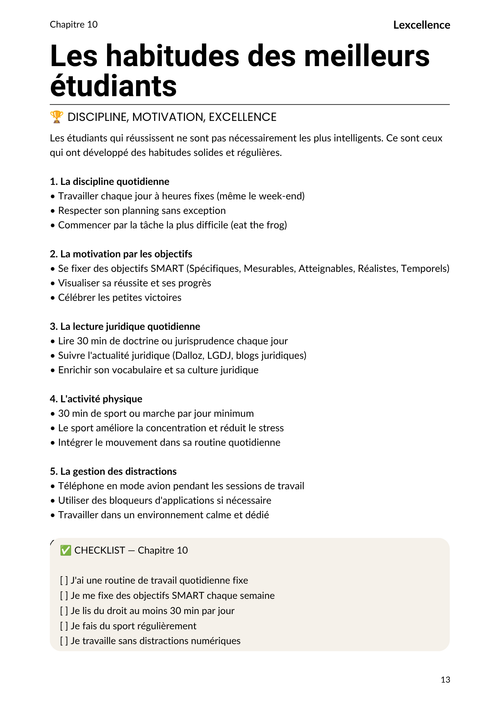 Chapitre 10

Lexcellence

Les habitudes des meilleurs étudiants

🏆 DISCIPLINE, MOTIVATION, EXCELLENCE

Les étudiants qui réussissent ne sont pas nécessairement les plus intelligents. Ce sont ceux qui ont développé des habitudes solides et régulières.

1. La discipline quotidienne
• Travailler chaque jour à heures fixes (même le week-end)
• Respecter son planning sans exception
• Commencer par la tâche la plus difficile (eat the frog)

2. La motivation par les objectifs
• Se fixer des objectifs SMART (Spécifiques, Mesurables, Atteignables, Réalistes, Temporels)
• Visualiser sa réussite et ses progrès
• Célébrer les petites victoires

3. La lecture juridique quotidienne
• Lire 30 min de doctrine ou jurisprudence chaque jour
• Suivre l'actualité juridique (Dalloz, LGDJ, blogs juridiques)
• Enrichir son vocabulaire et sa culture juridique

4. L'activité physique
• 30 min de sport ou marche par jour minimum
• Le sport améliore la concentration et réduit le stress
• Intégrer le mouvement dans sa routine quotidienne

5. La gestion des distractions
• Téléphone en mode avion pendant les sessions de travail
• Utiliser des bloqueurs d'applications si nécessaire
• Travailler dans un environnement calme et dédié

✅ CHECKLIST — Chapitre 10

[ ] J'ai une routine de travail quotidienne fixe
[ ] Je me fixe des objectifs SMART chaque semaine
[ ] Je lis du droit au moins 30 min par jour
[ ] Je fais du sport régulièrement
[ ] Je travaille sans distractions numériques

13